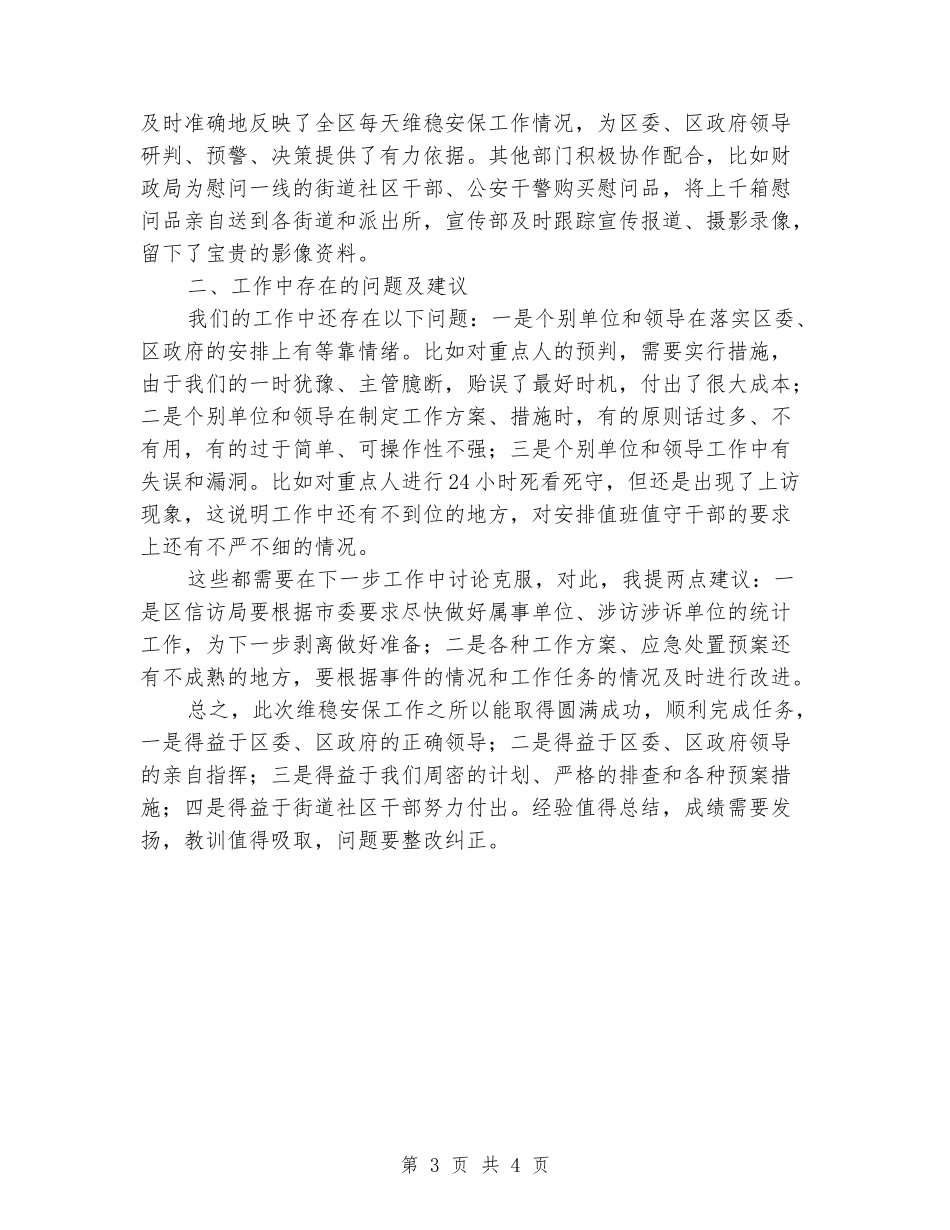 及时准确地反映了全区每天维稳安保工作情况，为区委、区政府领导研判、预警、决策提供了有力依据。其他部门积极协作配合，比如财政局为慰问一线的街道社区干部、公安干警购买慰问品，将上千箱慰问品亲自送到各街道和派出所，宣传部及时跟踪宣传报道、摄影录像，留下了宝贵的影像资料。

二、工作中存在的问题及建议

我们的工作中还存在以下问题：一是个别单位和领导在落实区委、区政府的安排上有等靠情绪。比如对重点人的预判，需要实行措施，由于我们的一时犹豫、主管臆断，贻误了最好时机，付出了很大成本；二是个别单位和领导在制定工作方案、措施时，有的原则话过多、不有用，有的过于简单、可操作性不强；三是个别单位和领导工作中有失误和漏洞。比如对重点人进行24小时死看死守，但还是出现了上访现象，这说明工作中还有不到位的地方，对安排值班值守干部的要求上还有不严不细的情况。

这些都需要在下一步工作中讨论克服，对此，我提两点建议：一是区信访局要根据市委要求尽快做好属事单位、涉访涉诉单位的统计工作，为下一步剥离做好准备；二是各种工作方案、应急处置预案还有不成熟的地方，要根据事件的情况和工作任务的情况及时进行改进。

总之，此次维稳安保工作之所以能取得圆满成功，顺利完成任务，一是得益于区委、区政府的正确领导；二是得益于区委、区政府领导的亲自指挥；三是得益于我们周密的计划、严格的排查和各种预案措施；四是得益于街道社区干部努力付出。经验值得总结，成绩需要发扬，教训值得吸取，问题要整改纠正。

第 3 页 共 4 页